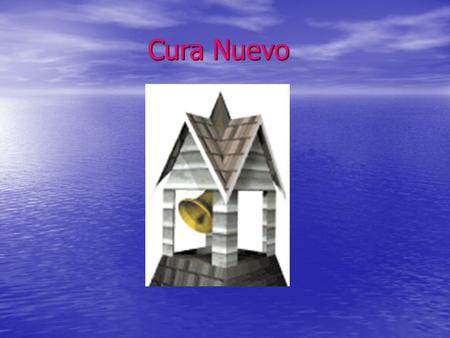 Cura Nuevo